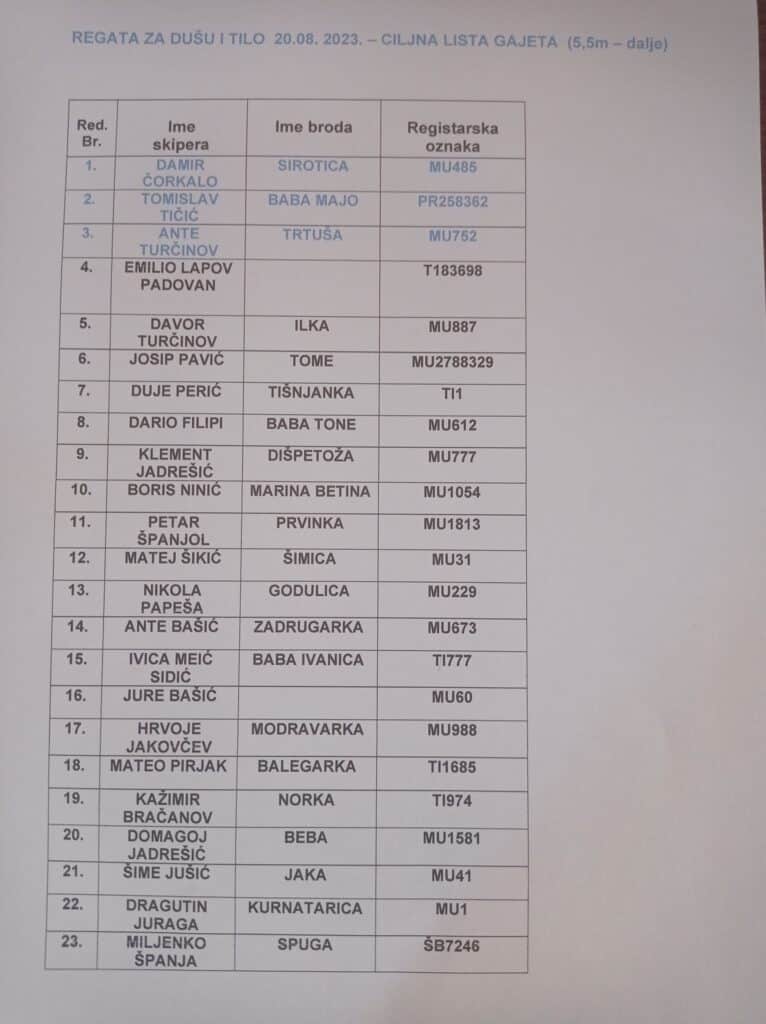 REGATA ZA DUŠU I TILO 20.08. 2023. – CILJNA LISTA GAJETA (5,5m – dalje)

| Red. Br. | Ime skipera | Ime broda | Registarska oznaka |
|---|---|---|---|
| 1. | DAMIR ČORKALO | SIROTICA | MU485 |
| 2. | TOMISLAV TIČIĆ | BABA MAJO | PR258362 |
| 3. | ANTE TURČINOV | TRTUŠA | MU752 |
| 4. | EMILIO LAPOV PADOVAN | | T183698 |
| 5. | DAVOR TURČINOV | ILKA | MU887 |
| 6. | JOSIP PAVIĆ | TOME | MU2788329 |
| 7. | DUJE PERIĆ | TIŠNJANKA | TI1 |
| 8. | DARIO FILIPI | BABA TONE | MU612 |
| 9. | KLEMENT JADREŠIĆ | DIŠPETOŽA | MU777 |
| 10. | BORIS NINIĆ | MARINA BETINA | MU1054 |
| 11. | PETAR ŠPANJOL | PRVINKA | MU1813 |
| 12. | MATEJ ŠIKIĆ | ŠIMICA | MU31 |
| 13. | NIKOLA PAPEŠA | GODULICA | MU229 |
| 14. | ANTE BAŠIĆ | ZADRUGARKA | MU673 |
| 15. | IVICA MEIĆ SIDIĆ | BABA IVANICA | TI777 |
| 16. | JURE BAŠIĆ | | MU60 |
| 17. | HRVOJE JAKOVČEV | MODRAVARKA | MU988 |
| 18. | MATEO PIRJAK | BALEGARKA | TI1685 |
| 19. | KAŽIMIR BRAČANOV | NORKA | TI974 |
| 20. | DOMAGOJ JADREŠIĆ | BEBA | MU1581 |
| 21. | ŠIME JUŠIĆ | JAKA | MU41 |
| 22. | DRAGUTIN JURAGA | KURNATARICA | MU1 |
| 23. | MILJENKO ŠPANJA | SPUGA | ŠB7246 |